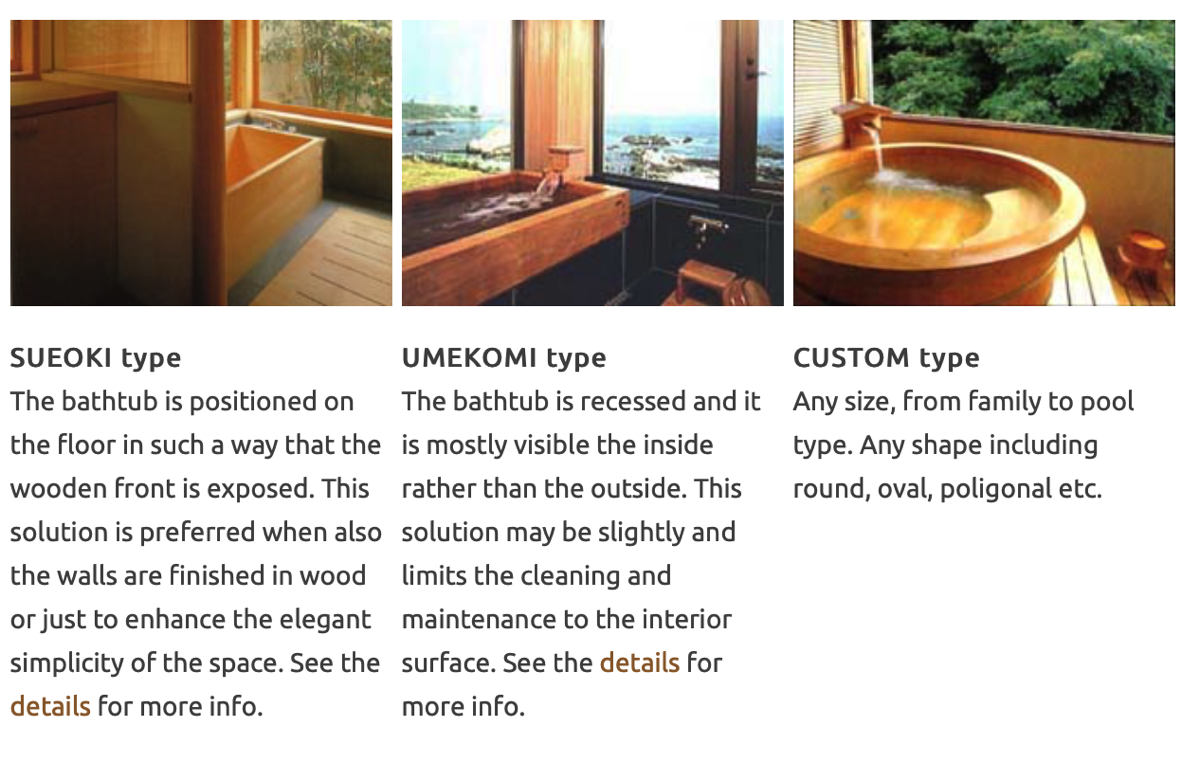 SUEOKI type
The bathtub is positioned on the floor in such a way that the wooden front is exposed. This solution is preferred when also the walls are finished in wood or just to enhance the elegant simplicity of the space. See the details for more info.

UMEKOMI type
The bathtub is recessed and it is mostly visible the inside rather than the outside. This solution may be slightly and limits the cleaning and maintenance to the interior surface. See the details for more info.

CUSTOM type
Any size, from family to pool type. Any shape including round, oval, poligonal etc.